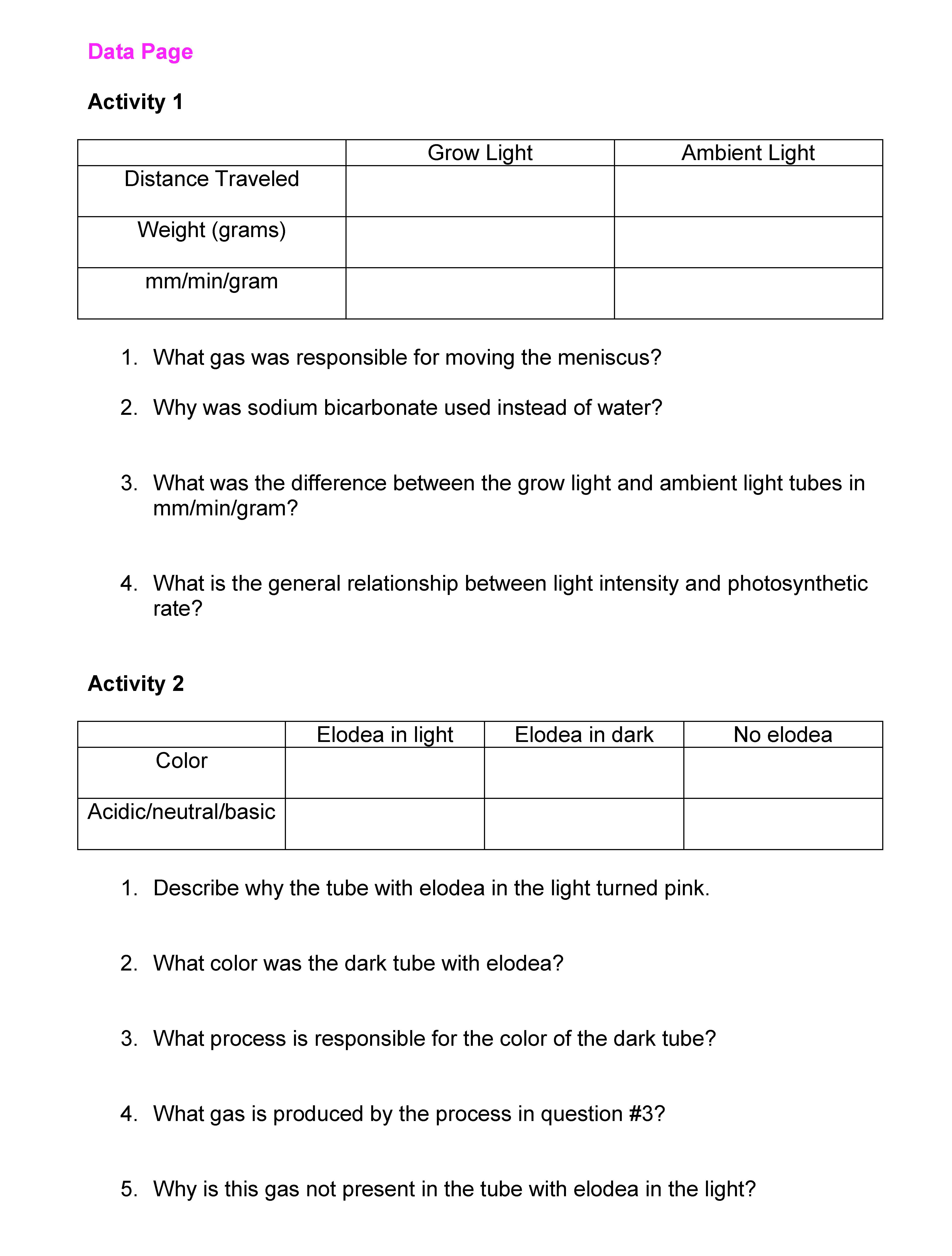 Data Page

Activity 1

| | Grow Light | Ambient Light |
|---|---|---|
| Distance Traveled | | |
| Weight (grams) | | |
| mm/min/gram | | |

1. What gas was responsible for moving the meniscus?

2. Why was sodium bicarbonate used instead of water?

3. What was the difference between the grow light and ambient light tubes in mm/min/gram?

4. What is the general relationship between light intensity and photosynthetic rate?

Activity 2

| | Elodea in light | Elodea in dark | No elodea |
|---|---|---|---|
| Color | | | |
| Acidic/neutral/basic | | | |

1. Describe why the tube with elodea in the light turned pink.

2. What color was the dark tube with elodea?

3. What process is responsible for the color of the dark tube?

4. What gas is produced by the process in question #3?

5. Why is this gas not present in the tube with elodea in the light?